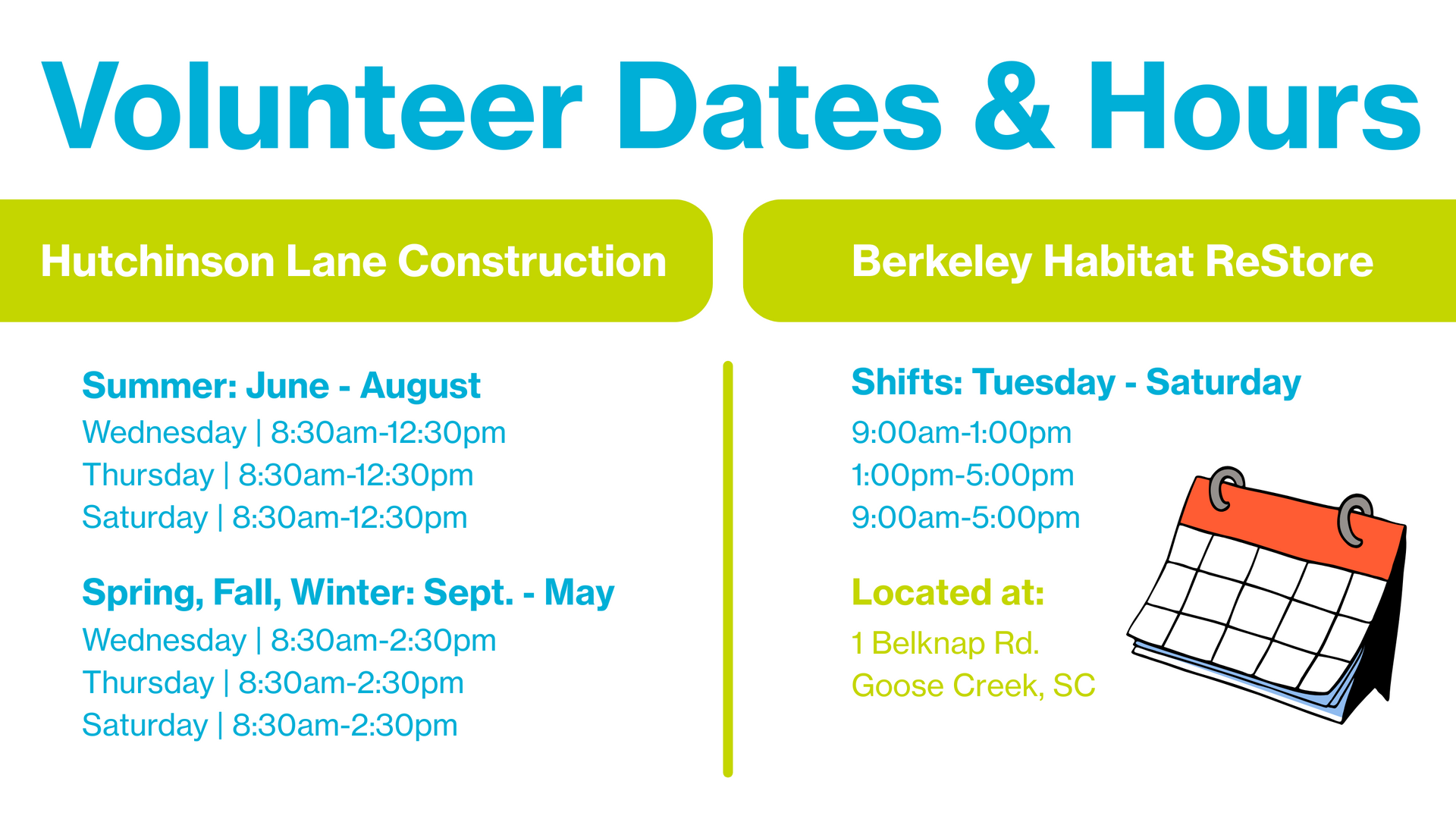 Volunteer Dates & Hours

Hutchinson Lane Construction

Summer: June - August
Wednesday | 8:30am-12:30pm
Thursday | 8:30am-12:30pm
Saturday | 8:30am-12:30pm

Spring, Fall, Winter: Sept. - May
Wednesday | 8:30am-2:30pm
Thursday | 8:30am-2:30pm
Saturday | 8:30am-2:30pm

Berkeley Habitat ReStore

Shifts: Tuesday - Saturday
9:00am-1:00pm
1:00pm-5:00pm
9:00am-5:00pm

Located at:
1 Belknap Rd.
Goose Creek, SC